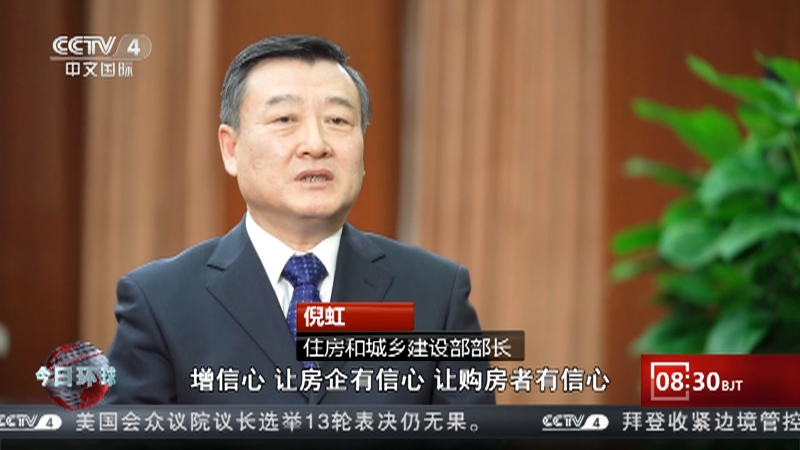 CCTV 4
中文国际

倪虹
住房和城乡建设部部长

今日环球

增信心 让房企有信心 让购房者有信心

08:30 BJT

CCTV 4 美国会众议院议长选举13轮表决仍无果。 CCTV 4 拜登收紧边境管控